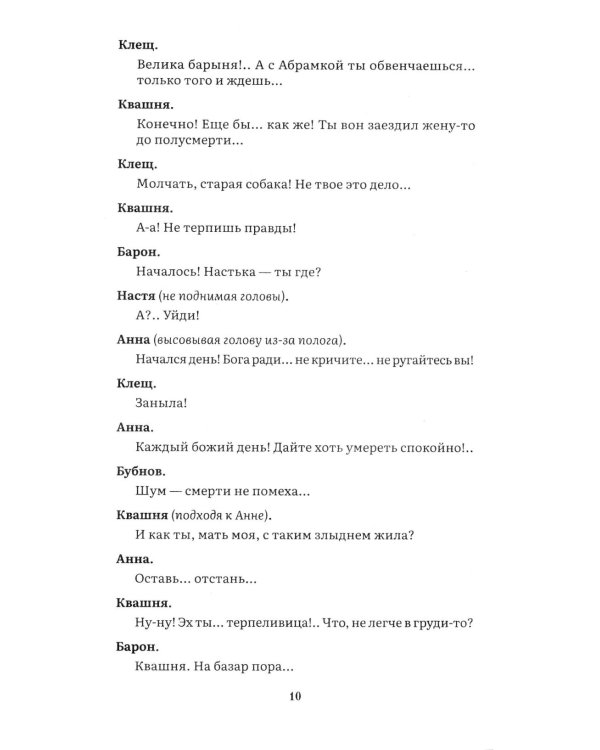 Клещ.

Велика барыня!.. А с Абрамкой ты обвенчаешься... только того и ждешь...

Квашня.

Конечно! Еще бы... как же! Ты вон заездил жену-то до полусмерти...

Клещ.

Молчать, старая собака! Не твое это дело...

Квашня.

А-а! Не терпишь правды!

Барон.

Началось! Настька — ты где?

Настя (не поднимая головы).

А?.. Уйди!

Анна (высовывая голову из-за полога).

Начался день! Бога ради... не кричите... не ругайтесь вы!

Клещ.

Заныла!

Анна.

Каждый божий день! Дайте хоть умереть спокойно!..

Бубнов.

Шум — смерти не помеха...

Квашня (подходя к Анне).

И как ты, мать моя, с таким злыднем жила?

Анна.

Оставь... отстань...

Квашня.

Ну-ну! Эх ты... терпеливица!.. Что, не легче в груди-то?

Барон.

Квашня. На базар пора...

10